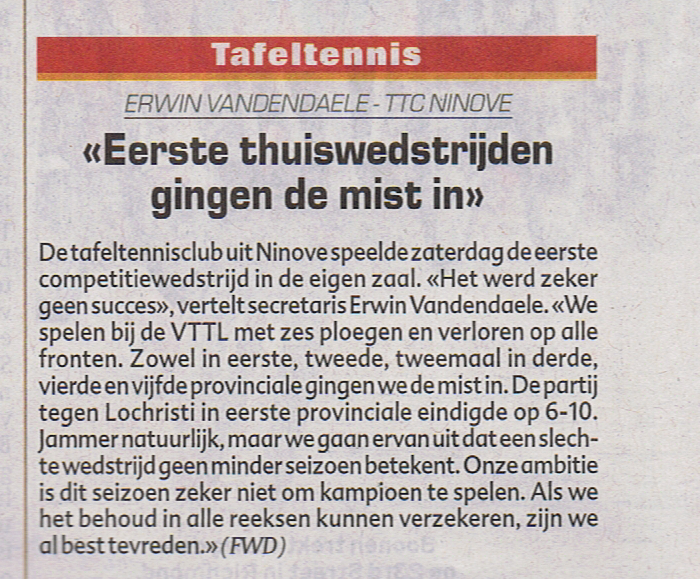 Tafeltennis

ERWIN VANDENDAELE - TTC NINOVE

«Eerste thuiswedstrijden gingen de mist in»

De tafeltennisclub uit Ninove speelde zaterdag de eerste competitiewedstrijd in de eigen zaal. «Het werd zeker geen succes», vertelt secretaris Erwin Vandendaele. «We spelen bij de VTTL met zes ploegen en verloren op alle fronten. Zowel in eerste, tweede, tweemaal in derde, vierde en vijfde provinciale gingen we de mist in. De partij tegen Lochristi in eerste provinciale eindigde op 6-10. Jammer natuurlijk, maar we gaan ervan uit dat een slechte wedstrijd geen minder seizoen betekent. Onze ambitie is dit seizoen zeker niet om kampioen te spelen. Als we het behoud in alle reeksen kunnen verzekeren, zijn we al best tevreden.» (FWD)